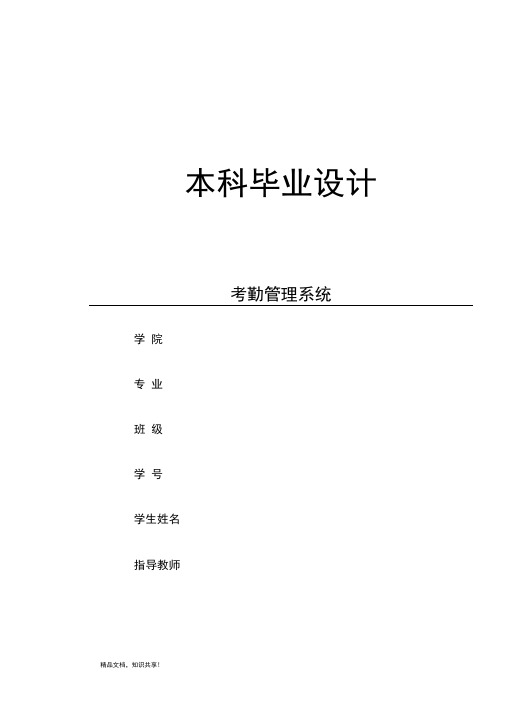 本科毕业设计

考勤管理系统

学 院

专 业

班 级

学 号

学生姓名

指导教师

精品文档，知识共享！